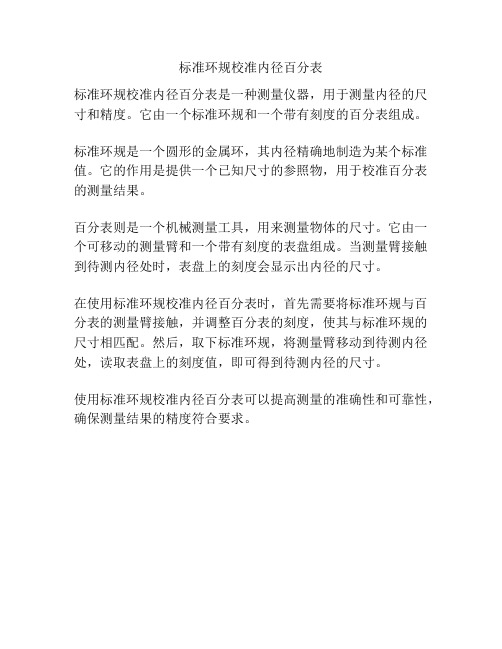 标准环规校准内径百分表

标准环规校准内径百分表是一种测量仪器，用于测量内径的尺寸和精度。它由一个标准环规和一个带有刻度的百分表组成。

标准环规是一个圆形的金属环，其内径精确地制造为某个标准值。它的作用是提供一个已知尺寸的参照物，用于校准百分表的测量结果。

百分表则是一个机械测量工具，用来测量物体的尺寸。它由一个可移动的测量臂和一个带有刻度的表盘组成。当测量臂接触到待测内径处时，表盘上的刻度会显示出内径的尺寸。

在使用标准环规校准内径百分表时，首先需要将标准环规与百分表的测量臂接触，并调整百分表的刻度，使其与标准环规的尺寸相匹配。然后，取下标准环规，将测量臂移动到待测内径处，读取表盘上的刻度值，即可得到待测内径的尺寸。

使用标准环规校准内径百分表可以提高测量的准确性和可靠性，确保测量结果的精度符合要求。